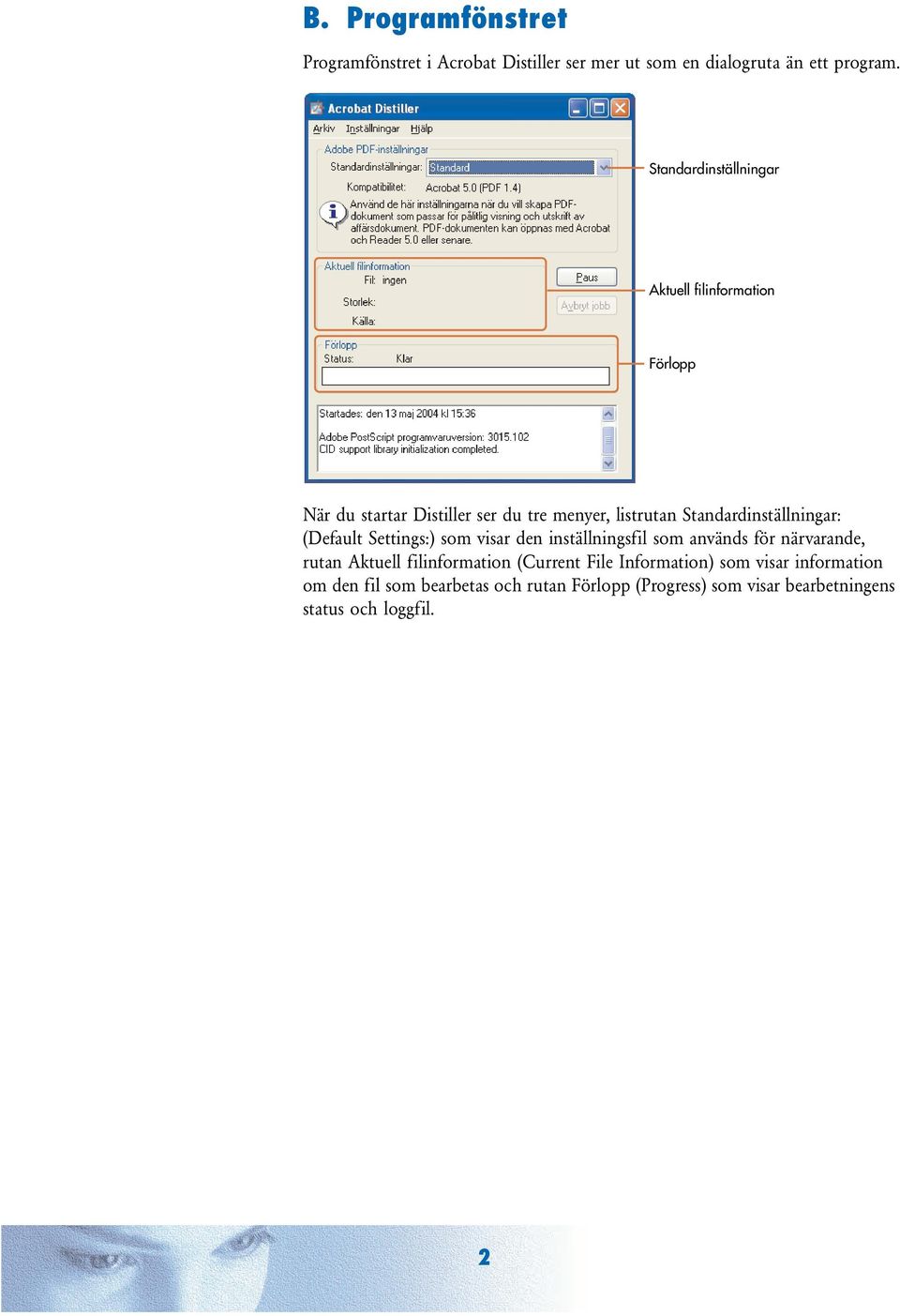 B. Programfönstret

Programfönstret i Acrobat Distiller ser mer ut som en dialogruta än ett program.

Acrobat Distiller

Arkiv Inställningar Hjälp

Adobe PDF-inställningar

Standardinställningar: Standard

Kompatibilitet: Acrobat 5.0 (PDF 1.4)

Använd de här inställningarna när du vill skapa PDF-dokument som passar för pålitlig visning och utskrift av affärsdokument. PDF-dokumenten kan öppnas med Acrobat och Reader 5.0 eller senare.

Aktuell filinformation

Fil: ingen

Storlek:

Källa:

Paus

Avbryt jobb

Förlopp

Status: Klar

Startades: den 13 maj 2004 kl 15:36

Adobe PostScript programvaruversion: 3015.102
CID support library initialization completed.

Standardinställningar

Aktuell filinformation

Förlopp

När du startar Distiller ser du tre menyer, listrutan Standardinställningar: (Default Settings:) som visar den inställningsfil som används för närvarande, rutan Aktuell filinformation (Current File Information) som visar information om den fil som bearbetas och rutan Förlopp (Progress) som visar bearbetningens status och loggfil.

2